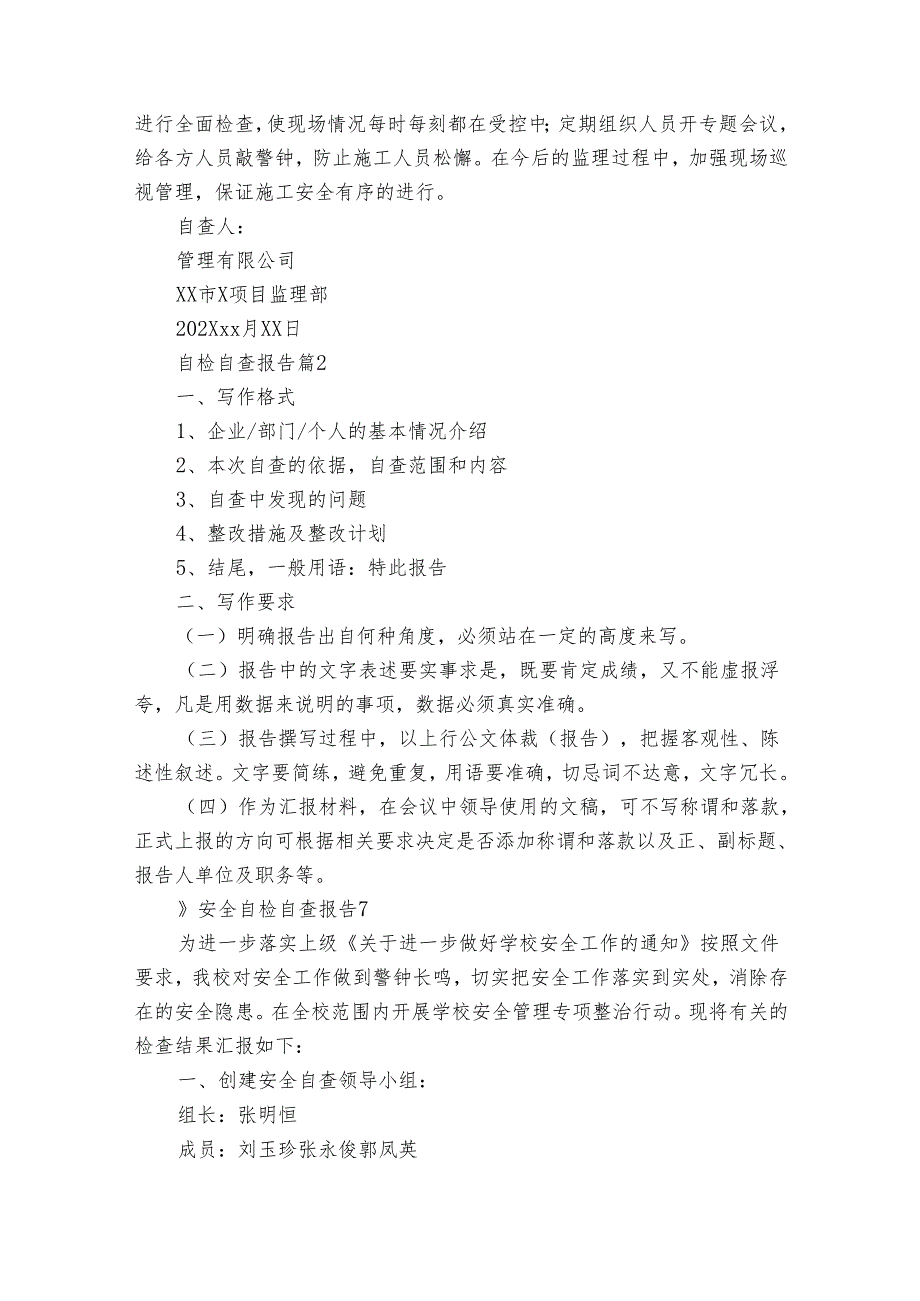 进行全面检查，使现场情况每时每刻都在受控中；定期组织人员开专题会议，给各方人员敲警钟，防止施工人员松懈。在今后的监理过程中，加强现场巡视管理，保证施工安全有序的进行。

自查人：

管理有限公司

XX市X项目监理部

202Xxx月XX日

自检自查报告篇2

一、写作格式

1、企业/部门/个人的基本情况介绍

2、本次自查的依据，自查范围和内容

3、自查中发现的问题

4、整改措施及整改计划

5、结尾，一般用语：特此报告

二、写作要求

（一）明确报告出自何种角度，必须站在一定的高度来写。

（二）报告中的文字表述要实事求是，既要肯定成绩，又不能虚报浮夸，凡是用数据来说明的事项，数据必须真实准确。

（三）报告撰写过程中，以上行公文体裁（报告），把握客观性、陈述性叙述。文字要简练，避免重复，用语要准确，切忌词不达意，文字冗长。

（四）作为汇报材料，在会议中领导使用的文稿，可不写称谓和落款，正式上报的方向可根据相关要求决定是否添加称谓和落款以及正、副标题、报告人单位及职务等。

》安全自检自查报告7

为进一步落实上级《关于进一步做好学校安全工作的通知》按照文件要求，我校对安全工作做到警钟长鸣，切实把安全工作落实到实处，消除存在的安全隐患。在全校范围内开展学校安全管理专项整治行动。现将有关的检查结果汇报如下：

一、创建安全自查领导小组：

组长：张明恒

成员：刘玉珍张永俊郭凤英